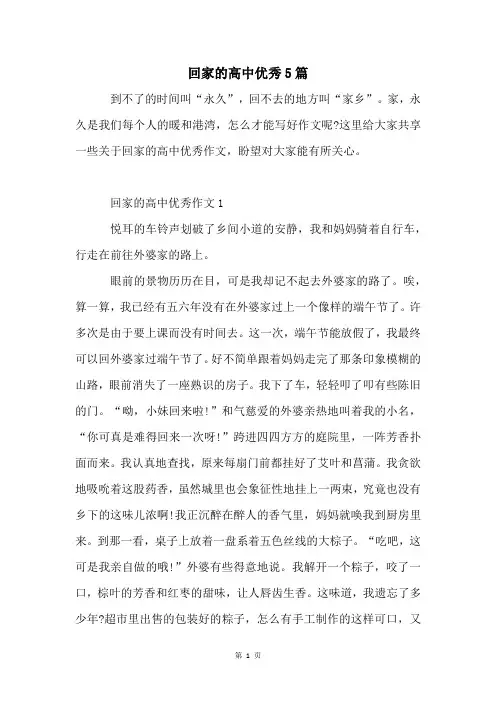 回家的高中优秀5篇

到不了的时间叫“永久”，回不去的地方叫“家乡”。家，永久是我们每个人的暖和港湾，怎么才能写好作文呢?这里给大家共享一些关于回家的高中优秀作文，盼望对大家能有所关心。

回家的高中优秀作文1

悦耳的车铃声划破了乡间小道的安静，我和妈妈骑着自行车，行走在前往外婆家的路上。

眼前的景物历历在目，可是我却记不起去外婆家的路了。唉，算一算，我已经有五六年没有在外婆家过上一个像样的端午节了。许多次是由于要上课而没有时间去。这一次，端午节能放假了，我最终可以回外婆家过端午节了。好不简单跟着妈妈走完了那条印象模糊的山路，眼前消失了一座熟识的房子。我下了车，轻轻叩了叩有些陈旧的门。“呦，小妹回来啦!”和气慈爱的外婆亲热地叫着我的小名，“你可真是难得回来一次呀!”跨进四四方方的庭院里，一阵芳香扑面而来。我认真地查找，原来每扇门前都挂好了艾叶和菖蒲。我贪欲地吸吮着这股药香，虽然城里也会象征性地挂上一两束，究竟也没有乡下的这味儿浓啊!我正沉醉在醉人的香气里，妈妈就唤我到厨房里来。到那一看，桌子上放着一盘系着五色丝线的大粽子。“吃吧，这可是我亲自做的哦!”外婆有些得意地说。我解开一个粽子，咬了一口，粽叶的芳香和红枣的甜味，让人唇齿生香。这味道，我遗忘了多少年?超市里出售的包装好的粽子，怎么有手工制作的这样可口，又

第 1 页